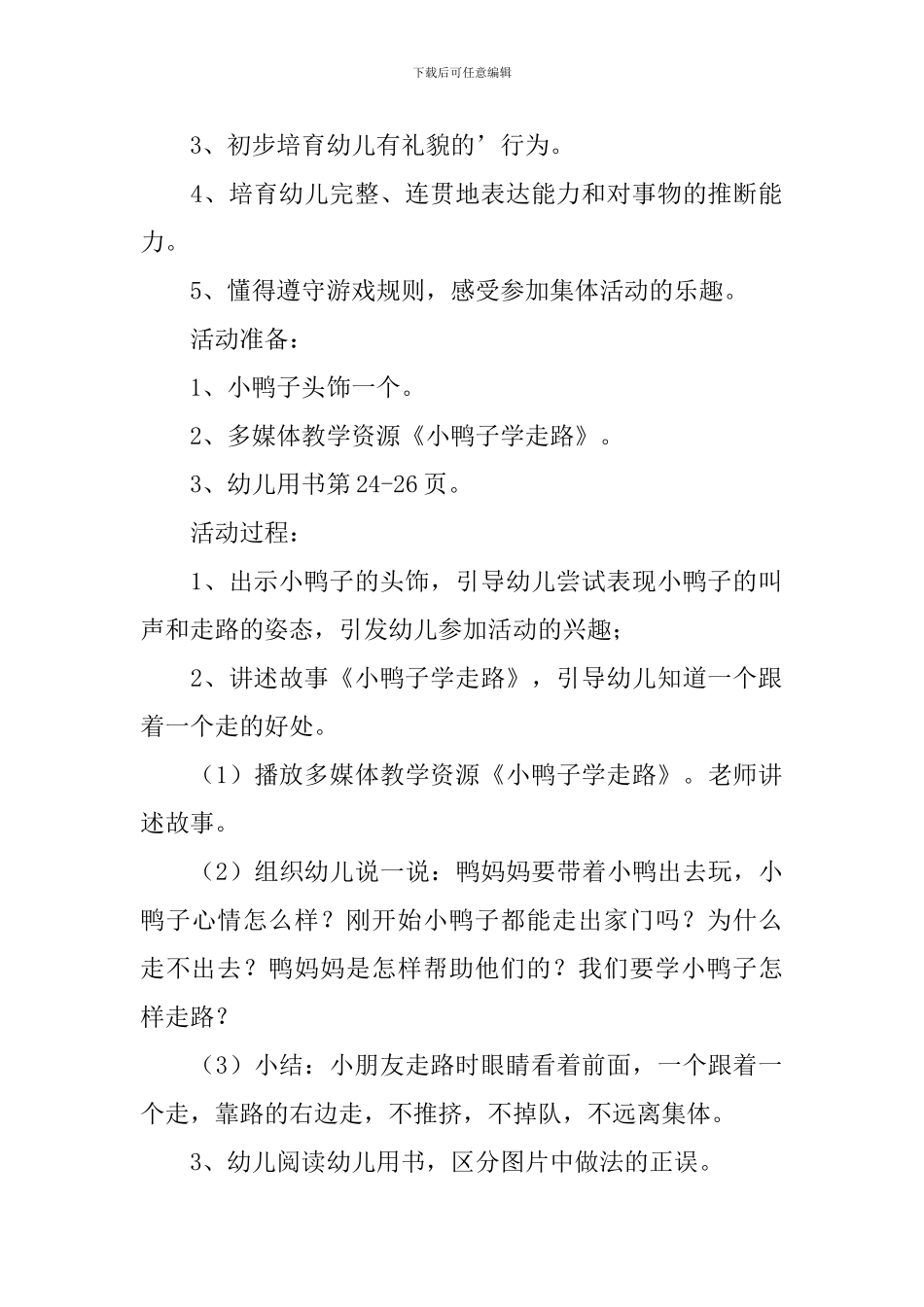 下载后可任意编辑

3、初步培育幼儿有礼貌的’行为。

4、培育幼儿完整、连贯地表达能力和对事物的推断能力。

5、懂得遵守游戏规则，感受参加集体活动的乐趣。

活动准备：

1、小鸭子头饰一个。

2、多媒体教学资源《小鸭子学走路》。

3、幼儿用书第24-26页。

活动过程：

1、出示小鸭子的头饰，引导幼儿尝试表现小鸭子的叫声和走路的姿态，引发幼儿参加活动的兴趣；

2、讲述故事《小鸭子学走路》，引导幼儿知道一个跟着一个走的好处。

（1）播放多媒体教学资源《小鸭子学走路》。老师讲述故事。

（2）组织幼儿说一说：鸭妈妈要带着小鸭出去玩，小鸭子心情怎么样？刚开始小鸭子都能走出家门吗？为什么走不出去？鸭妈妈是怎样帮助他们的？我们要学小鸭子怎样走路？

（3）小结：小朋友走路时眼睛看着前面，一个跟着一个走，靠路的右边走，不推挤，不掉队，不远离集体。

3、幼儿阅读幼儿用书，区分图片中做法的正误。